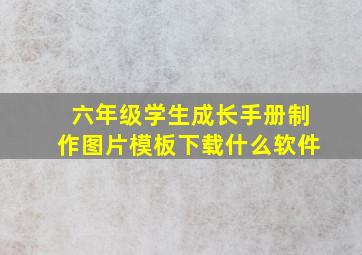 六年级学生成长手册制作图片模板下载什么软件